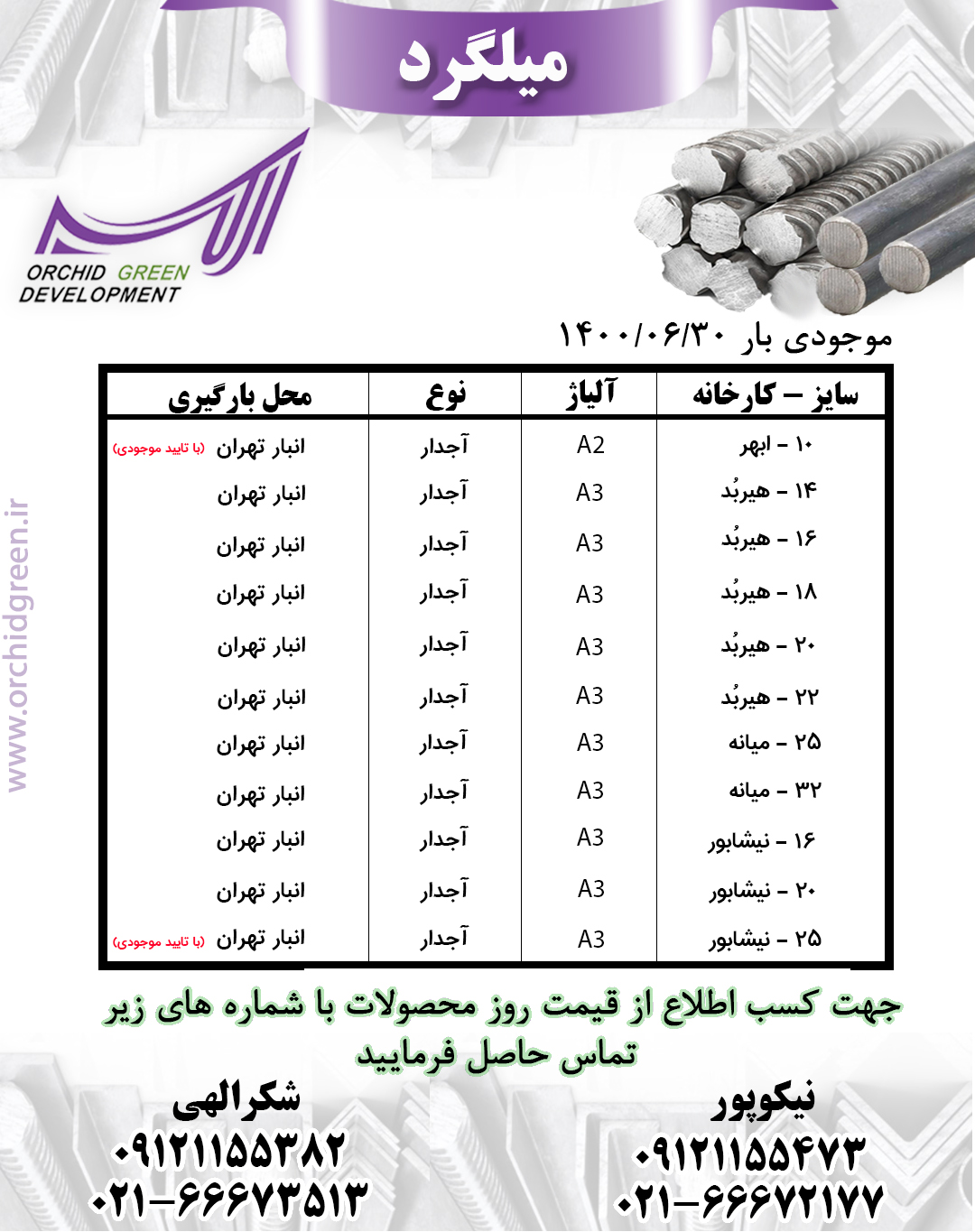 میلگرد

ORCHID GREEN DEVELOPMENT

www.orchidgreen.ir

موجودی بار ۱۴۰۰/۰۶/۳۰

| سایز – کارخانه | آلیاژ | نوع | محل بارگیری |
|---|---|---|---|
| ۱۰ – ابهر | A2 | آجدار | انبار تهران (با تایید موجودی) |
| ۱۴ – هیربُد | A3 | آجدار | انبار تهران |
| ۱۶ – هیربُد | A3 | آجدار | انبار تهران |
| ۱۸ – هیربُد | A3 | آجدار | انبار تهران |
| ۲۰ – هیربُد | A3 | آجدار | انبار تهران |
| ۲۲ – هیربُد | A3 | آجدار | انبار تهران |
| ۲۵ – میانه | A3 | آجدار | انبار تهران |
| ۳۲ – میانه | A3 | آجدار | انبار تهران |
| ۱۶ – نیشابور | A3 | آجدار | انبار تهران |
| ۲۰ – نیشابور | A3 | آجدار | انبار تهران |
| ۲۵ – نیشابور | A3 | آجدار | انبار تهران (با تایید موجودی) |

جهت کسب اطلاع از قیمت روز محصولات با شماره های زیر تماس حاصل فرمایید

نیکوپور
۰۹۱۲۱۱۵۵۴۷۳
۰۲۱-۶۶۶۷۲۱۷۷

شکرالهی
۰۹۱۲۱۱۵۵۳۸۲
۰۲۱-۶۶۶۷۳۵۱۳